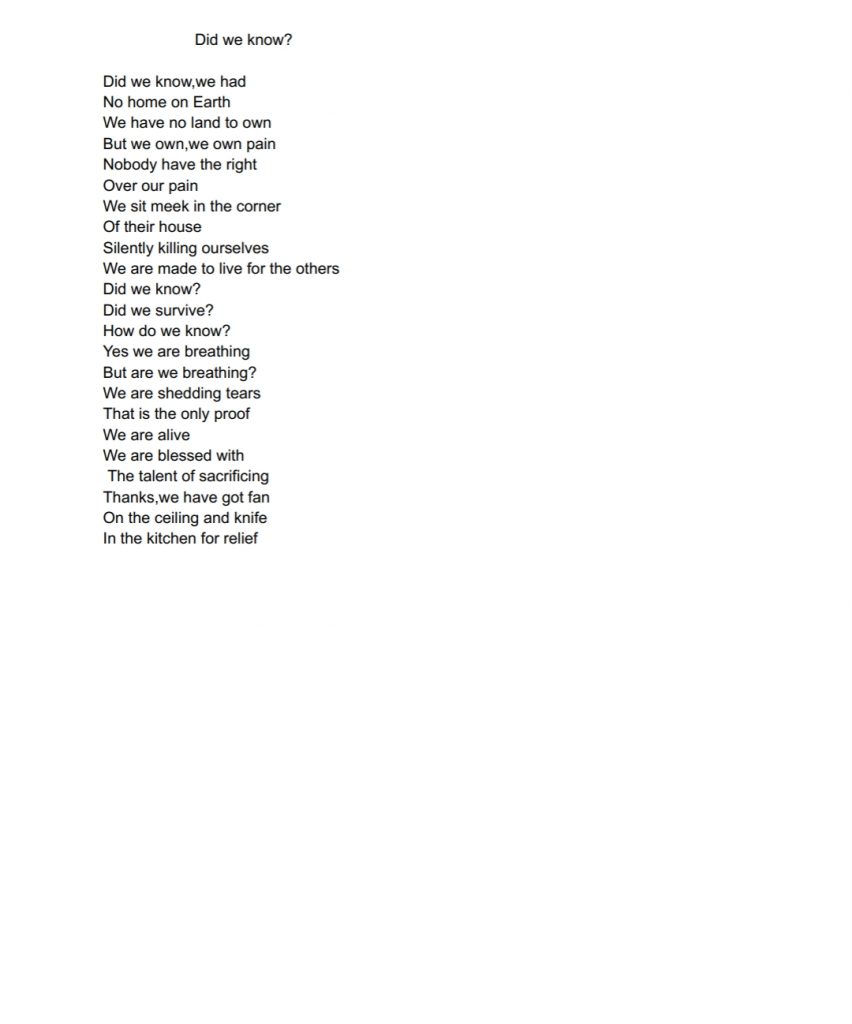 Did we know?

Did we know,we had
No home on Earth
We have no land to own
But we own,we own pain
Nobody have the right
Over our pain
We sit meek in the corner
Of their house
Silently killing ourselves
We are made to live for the others
Did we know?
Did we survive?
How do we know?
Yes we are breathing
But are we breathing?
We are shedding tears
That is the only proof
We are alive
We are blessed with
The talent of sacrificing
Thanks,we have got fan
On the ceiling and knife
In the kitchen for relief